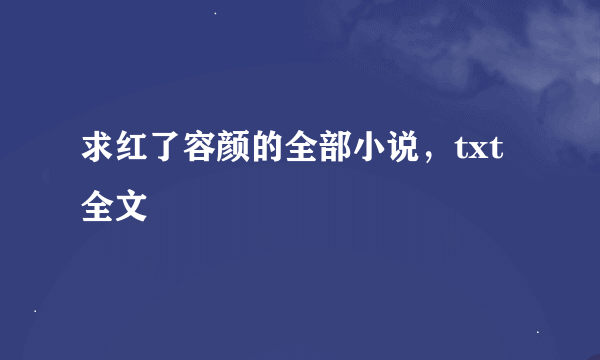 求红了容颜的全部小说，txt全文